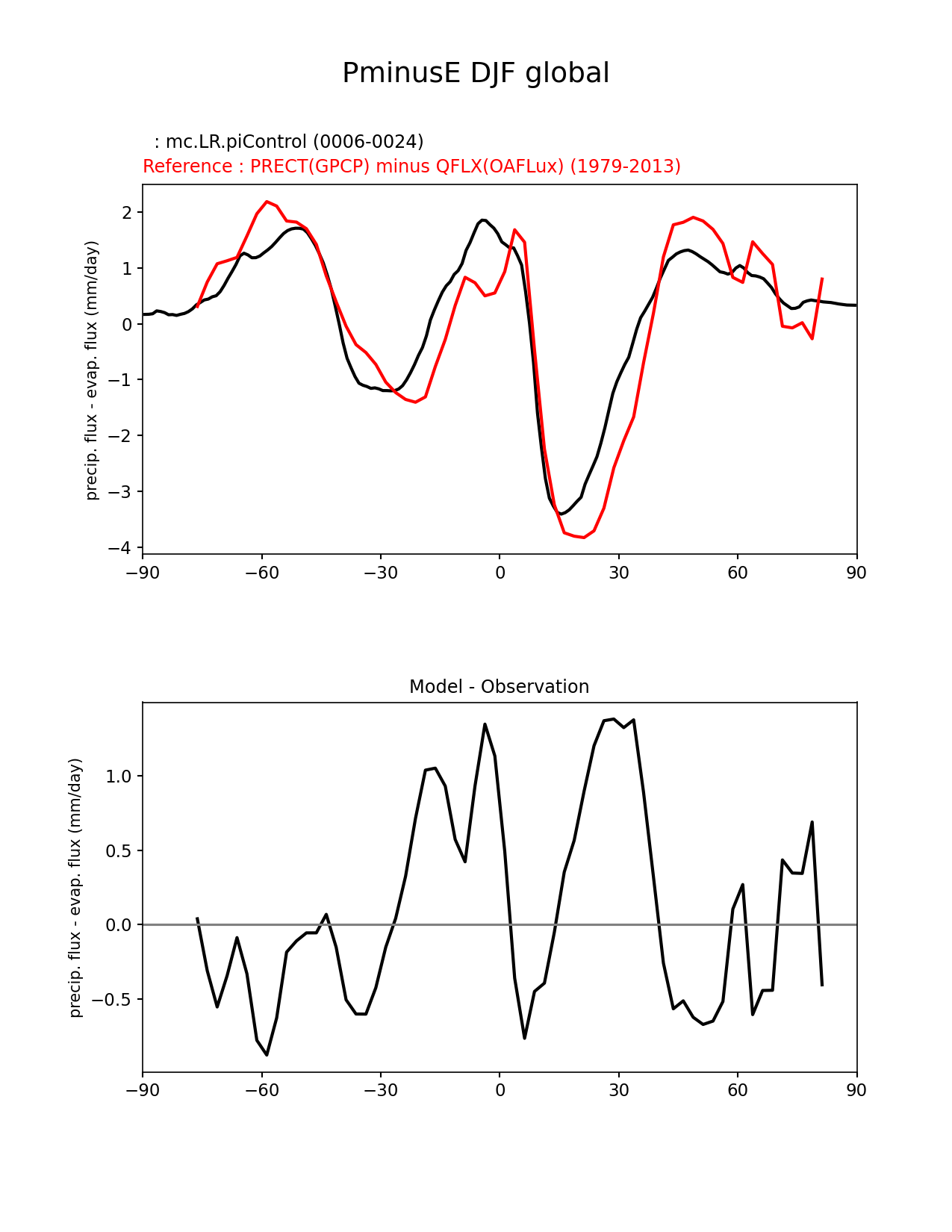 PminusE DJF global

: mc.LR.piControl (0006-0024)
Reference : PRECT(GPCP) minus QFLX(OAFLux) (1979-2013)

precip. flux - evap. flux (mm/day)

2
1
0
−1
−2
−3
−4

−90 −60 −30 0 30 60 90

Model - Observation

precip. flux - evap. flux (mm/day)

1.0
0.5
0.0
−0.5

−90 −60 −30 0 30 60 90